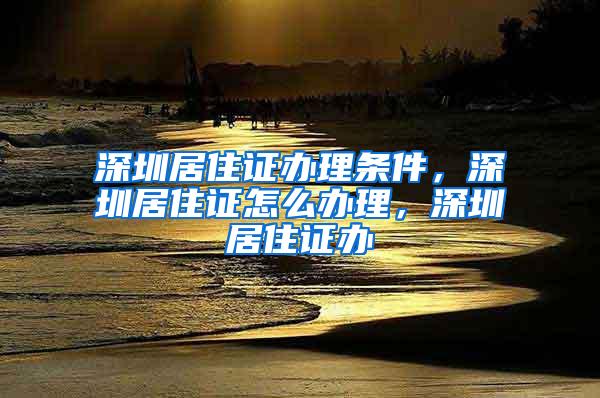 深圳居住证办理条件，深圳居住证怎么办理，深圳居住证办